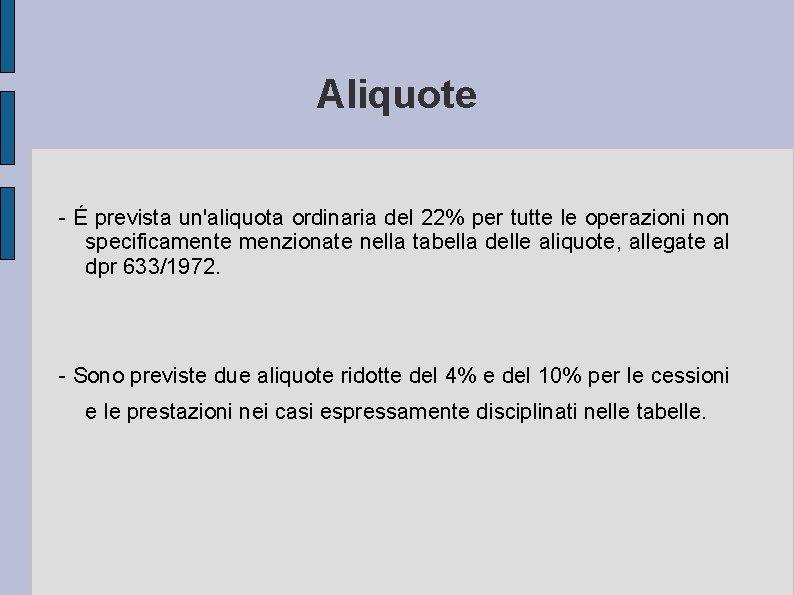 Aliquote

- É prevista un'aliquota ordinaria del 22% per tutte le operazioni non specificamente menzionate nella tabella delle aliquote, allegate al dpr 633/1972.

- Sono previste due aliquote ridotte del 4% e del 10% per le cessioni e le prestazioni nei casi espressamente disciplinati nelle tabelle.